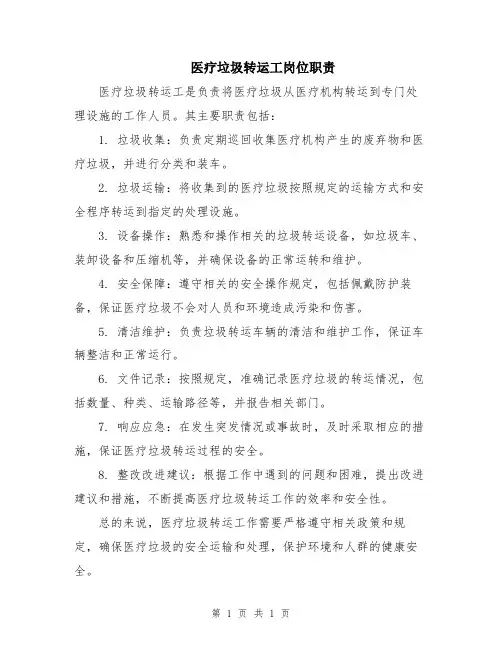 医疗垃圾转运工岗位职责

医疗垃圾转运工是负责将医疗垃圾从医疗机构转运到专门处理设施的工作人员。其主要职责包括：

1. 垃圾收集：负责定期巡回收集医疗机构产生的废弃物和医疗垃圾，并进行分类和装车。

2. 垃圾运输：将收集到的医疗垃圾按照规定的运输方式和安全程序转运到指定的处理设施。

3. 设备操作：熟悉和操作相关的垃圾转运设备，如垃圾车、装卸设备和压缩机等，并确保设备的正常运转和维护。

4. 安全保障：遵守相关的安全操作规定，包括佩戴防护装备，保证医疗垃圾不会对人员和环境造成污染和伤害。

5. 清洁维护：负责垃圾转运车辆的清洁和维护工作，保证车辆整洁和正常运行。

6. 文件记录：按照规定，准确记录医疗垃圾的转运情况，包括数量、种类、运输路径等，并报告相关部门。

7. 响应应急：在发生突发情况或事故时，及时采取相应的措施，保证医疗垃圾转运过程的安全。

8. 整改改进建议：根据工作中遇到的问题和困难，提出改进建议和措施，不断提高医疗垃圾转运工作的效率和安全性。

总的来说，医疗垃圾转运工作需要严格遵守相关政策和规定，确保医疗垃圾的安全运输和处理，保护环境和人群的健康安全。

第 1 页 共 1 页